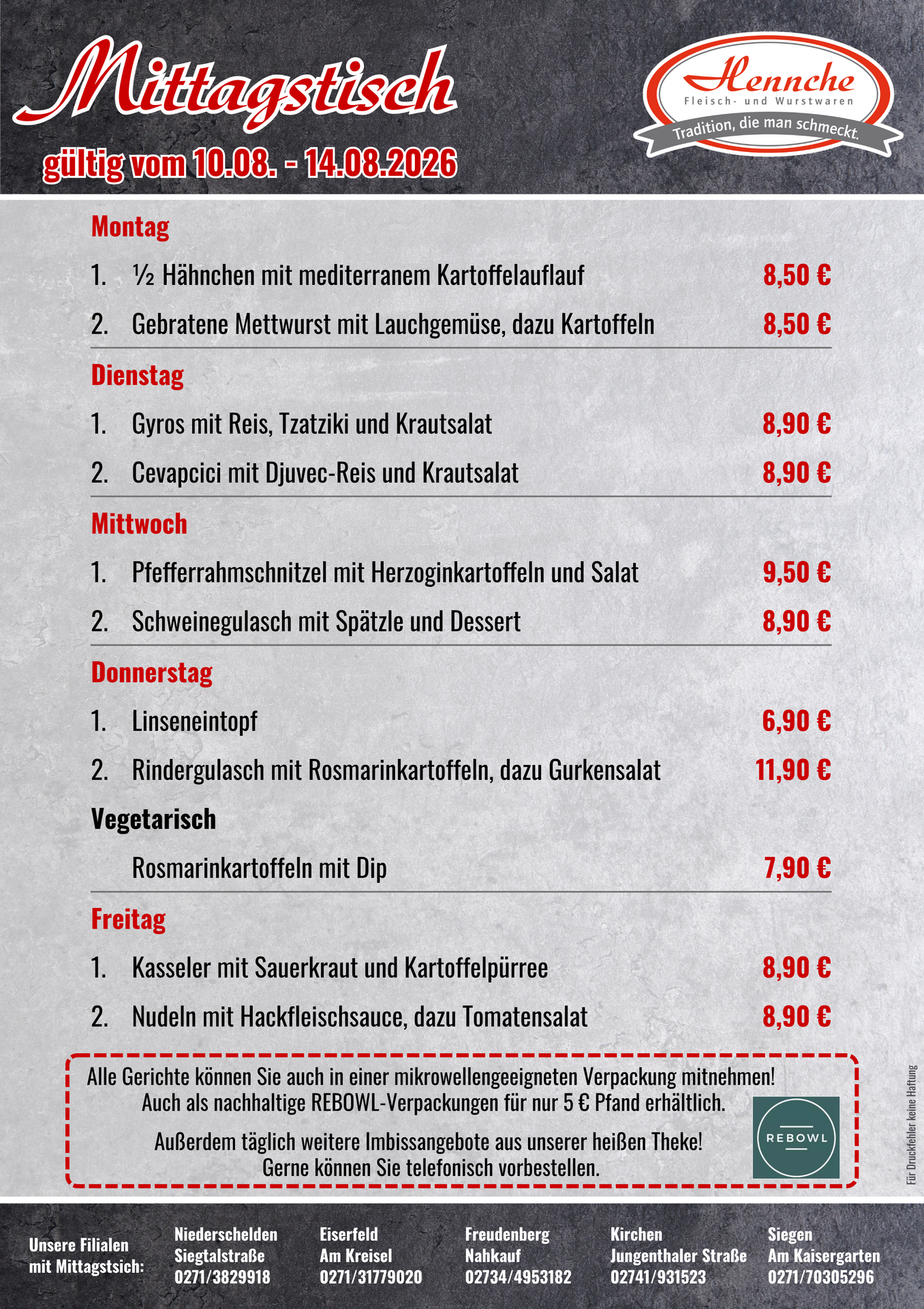 Mittagstisch

gültig vom 10.08. - 14.08.2026

Hennche
Fleisch- und Wurstwaren
Tradition, die man schmeckt.

Montag

1. ½ Hähnchen mit mediterranem Kartoffelauflauf 8,50 €

2. Gebratene Mettwurst mit Lauchgemüse, dazu Kartoffeln 8,50 €

Dienstag

1. Gyros mit Reis, Tzatziki und Krautsalat 8,90 €

2. Cevapcici mit Djuvec-Reis und Krautsalat 8,90 €

Mittwoch

1. Pfefferrahmschnitzel mit Herzoginkartoffeln und Salat 9,50 €

2. Schweinegulasch mit Spätzle und Dessert 8,90 €

Donnerstag

1. Linseneintopf 6,90 €

2. Rindergulasch mit Rosmarinkartoffeln, dazu Gurkensalat 11,90 €

Vegetarisch

Rosmarinkartoffeln mit Dip 7,90 €

Freitag

1. Kasseler mit Sauerkraut und Kartoffelpürree 8,90 €

2. Nudeln mit Hackfleischsauce, dazu Tomatensalat 8,90 €

Alle Gerichte können Sie auch in einer mikrowellengeeigneten Verpackung mitnehmen!
Auch als nachhaltige REBOWL-Verpackungen für nur 5 € Pfand erhältlich.

Außerdem täglich weitere Imbissangebote aus unserer heißen Theke!
Gerne können Sie telefonisch vorbestellen.

REBOWL

Für Druckfehler keine Haftung

Unsere Filialen mit Mittagstsich:

Niederschelden
Siegtalstraße
0271/3829918

Eiserfeld
Am Kreisel
0271/31779020

Freudenberg
Nahkauf
02734/4953182

Kirchen
Jungenthaler Straße
02741/931523

Siegen
Am Kaisergarten
0271/70305296